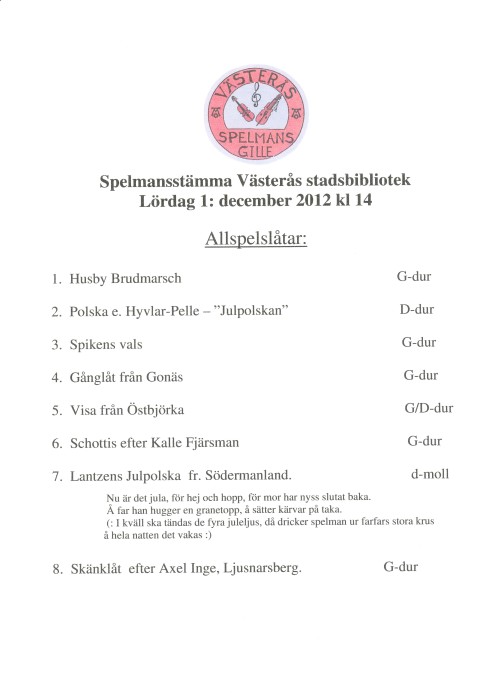 VÄSTERÅS SPELMANS GILLE

Spelmansstämma Västerås stadsbibliotek
Lördag 1: december 2012 kl 14

Allspelslåtar:

1. Husby Brudmarsch G-dur

2. Polska e. Hyvlar-Pelle – "Julpolskan" D-dur

3. Spikens vals G-dur

4. Gånglåt från Gonäs G-dur

5. Visa från Östbjörka G/D-dur

6. Schottis efter Kalle Fjärsman G-dur

7. Lantzens Julpolska fr. Södermanland. d-moll

Nu är det jula, för hej och hopp, för mor har nyss slutat baka.
Å far han hugger en granetopp, å sätter kärvar på taka.
(: I kväll ska tändas de fyra juleljus, då dricker spelman ur farfars stora krus
å hela natten det vakas :)

8. Skänklåt efter Axel Inge, Ljusnarsberg. G-dur